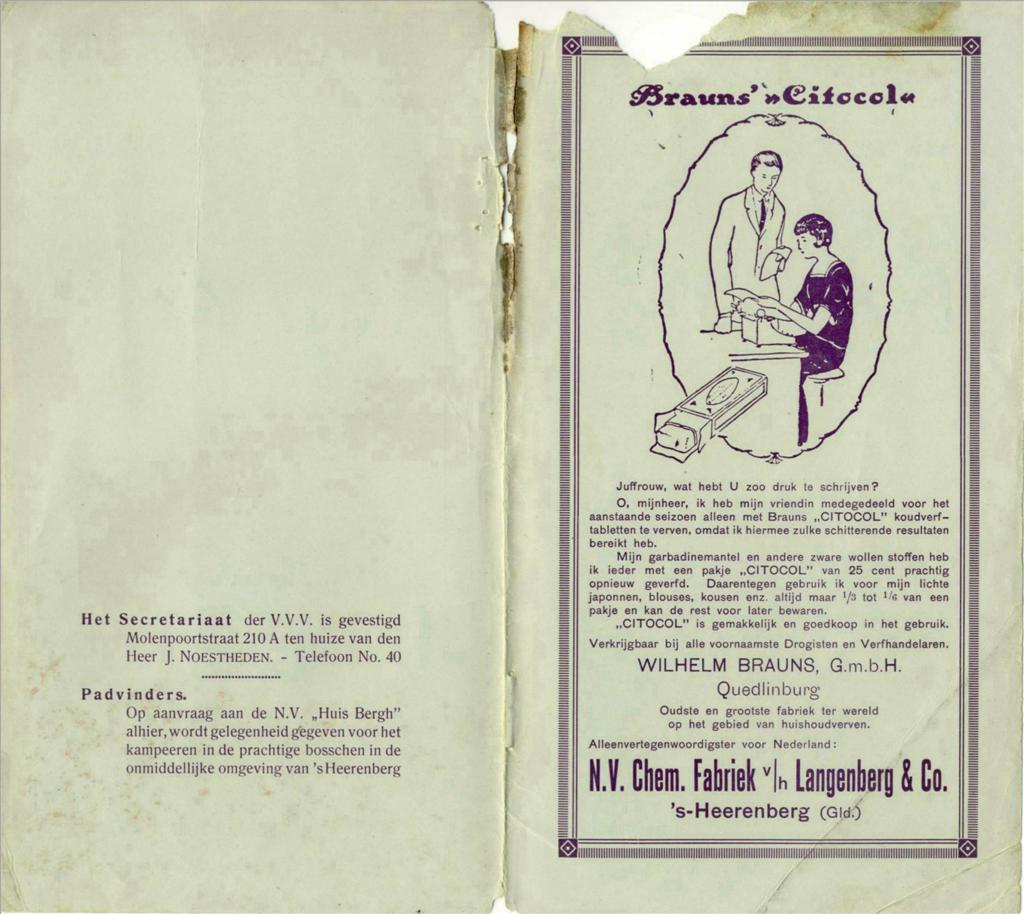 Het Secretariaat der V.V.V. is gevestigd Molenpoortstraat 210 A ten huize van den Heer J. NOESTHEDEN. - Telefoon No. 40

Padvinders. Op aanvraag aan de N.V. „Huis Bergh" alhier, wordt gelegenheid gegeven voor het kampeeren in de prachtige bosschen in de onmiddellijke omgeving van 's Heerenberg

Brauns' »Citocol«

Juffrouw, wat hebt U zoo druk te schrijven?

O, mijnheer, ik heb mijn vriendin medegedeeld voor het aanstaande seizoen alleen met Brauns „CITOCOL" koudverftabletten te verven, omdat ik hiermee zulke schitterende resultaten bereikt heb.

Mijn garbadinemantel en andere zware wollen stoffen heb ik ieder met een pakje „CITOCOL" van 25 cent prachtig opnieuw geverfd. Daarentegen gebruik ik voor mijn lichte japonnen, blouses, kousen enz. altijd maar $^1/_3$ tot $^1/_6$ van een pakje en kan de rest voor later bewaren.

„CITOCOL" is gemakkelijk en goedkoop in het gebruik.

Verkrijgbaar bij alle voornaamste Drogisten en Verfhandelaren.

WILHELM BRAUNS, G.m.b.H.
Quedlinburg
Oudste en grootste fabriek ter wereld op het gebied van huishoudverven.

Alleenvertegenwoordigster voor Nederland:

N.V. Chem. Fabriek v/h Langenberg & Co.
's-Heerenberg (Gld.)